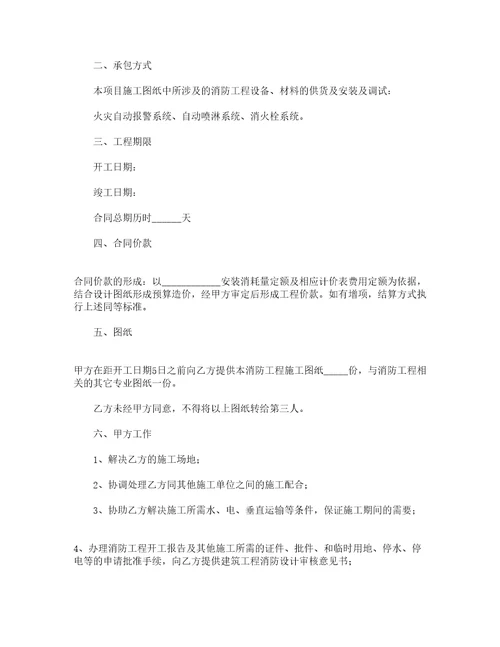 二、承包方式

本项目施工图纸中所涉及的消防工程设备、材料的供货及安装及调试：

火灾自动报警系统、自动喷淋系统、消火栓系统。

三、工程期限

开工日期：

竣工日期：

合同总期历时______天

四、合同价款

合同价款的形成：以____________安装消耗量定额及相应计价表费用定额为依据，结合设计图纸形成预算造价，经甲方审定后形成工程价款。如有增项，结算方式执行上述同等标准。

五、图纸

甲方在距开工日期5日之前向乙方提供本消防工程施工图纸_____份，与消防工程相关的其它专业图纸一份。

乙方未经甲方同意，不得将以上图纸转给第三人。

六、甲方工作

1、解决乙方的施工场地；

2、协调处理乙方同其他施工单位之间的施工配合；

3、协助乙方解决施工所需水、电、垂直运输等条件，保证施工期间的需要；

4、办理消防工程开工报告及其他施工所需的证件、批件、和临时用地、停水、停电等的申请批准手续，向乙方提供建筑工程消防设计审核意见书；